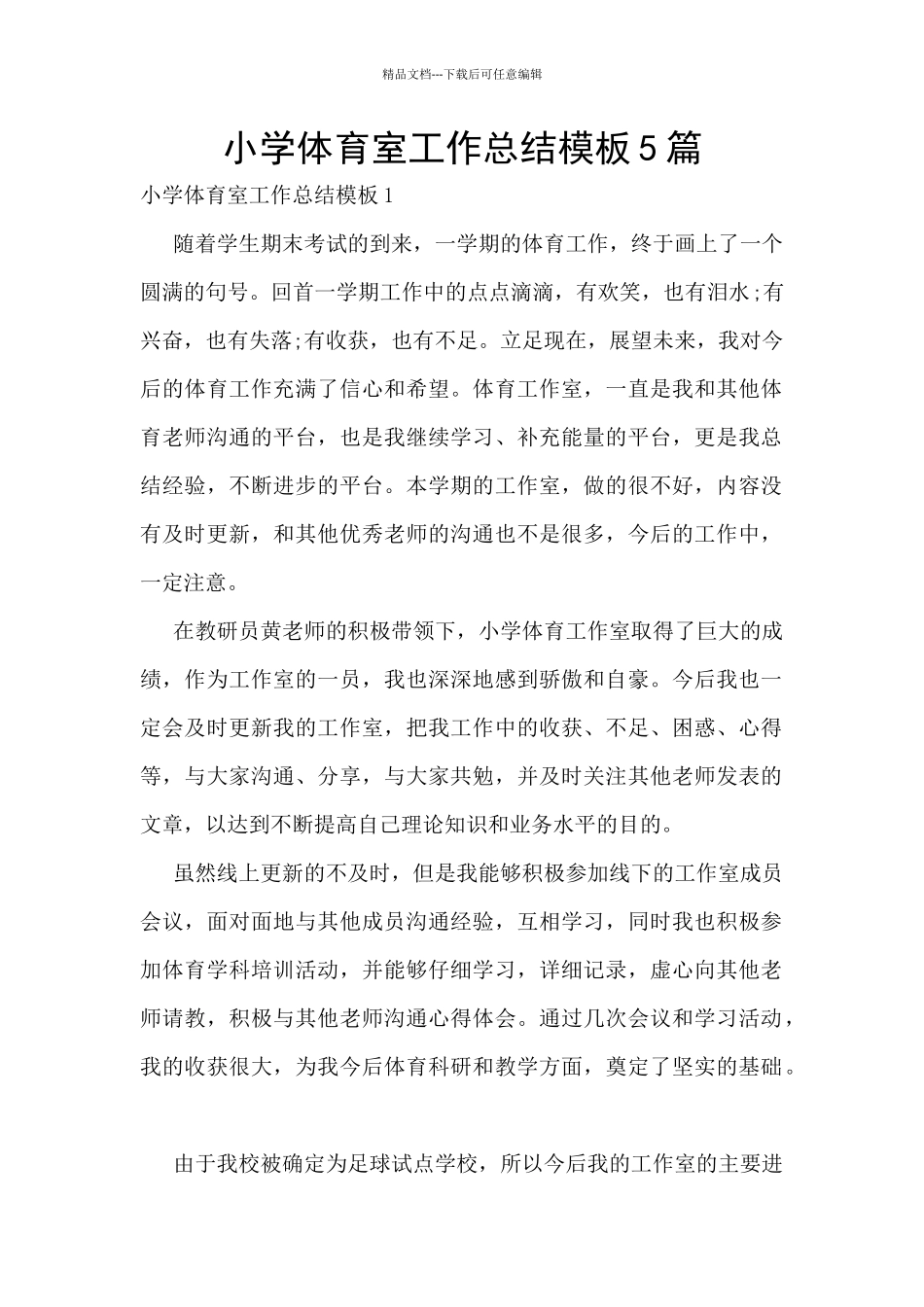 精品文档---下载后可任意编辑

小学体育室工作总结模板5篇

小学体育室工作总结模板1

随着学生期末考试的到来，一学期的体育工作，终于画上了一个圆满的句号。回首一学期工作中的点点滴滴，有欢笑，也有泪水;有兴奋，也有失落;有收获，也有不足。立足现在，展望未来，我对今后的体育工作充满了信心和希望。体育工作室，一直是我和其他体育老师沟通的平台，也是我继续学习、补充能量的平台，更是我总结经验，不断进步的平台。本学期的工作室，做的很不好，内容没有及时更新，和其他优秀老师的沟通也不是很多，今后的工作中，一定注意。

在教研员黄老师的积极带领下，小学体育工作室取得了巨大的成绩，作为工作室的一员，我也深深地感到骄傲和自豪。今后我也一定会及时更新我的工作室，把我工作中的收获、不足、困惑、心得等，与大家沟通、分享，与大家共勉，并及时关注其他老师发表的文章，以达到不断提高自己理论知识和业务水平的目的。

虽然线上更新的不及时，但是我能够积极参加线下的工作室成员会议，面对面地与其他成员沟通经验，互相学习，同时我也积极参加体育学科培训活动，并能够仔细学习，详细记录，虚心向其他老师请教，积极与其他老师沟通心得体会。通过几次会议和学习活动，我的收获很大，为我今后体育科研和教学方面，奠定了坚实的基础。

由于我校被确定为足球试点学校，所以今后我的工作室的主要进